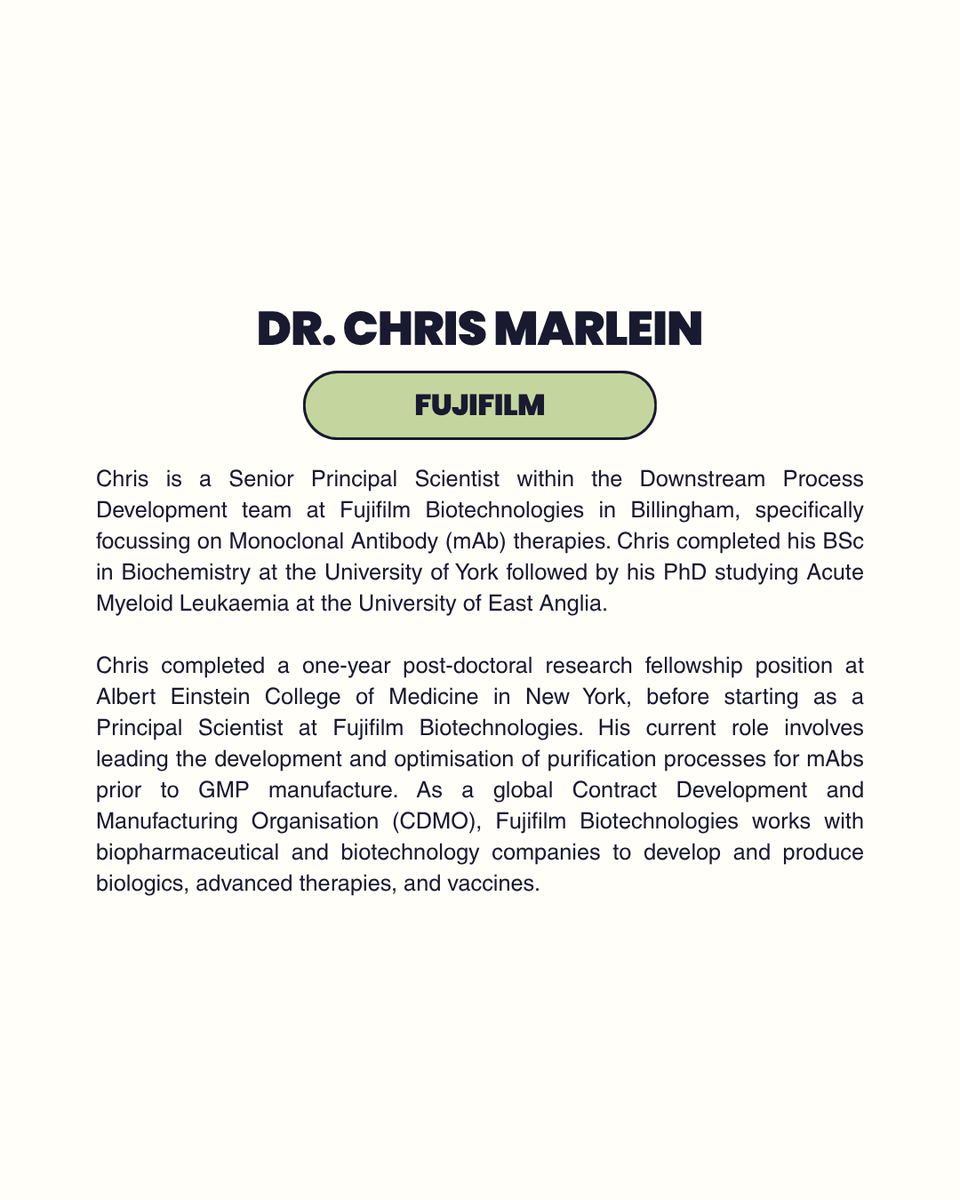 DR. CHRIS MARLEIN

FUJIFILM

Chris is a Senior Principal Scientist within the Downstream Process Development team at Fujifilm Biotechnologies in Billingham, specifically focussing on Monoclonal Antibody (mAb) therapies. Chris completed his BSc in Biochemistry at the University of York followed by his PhD studying Acute Myeloid Leukaemia at the University of East Anglia.

Chris completed a one-year post-doctoral research fellowship position at Albert Einstein College of Medicine in New York, before starting as a Principal Scientist at Fujifilm Biotechnologies. His current role involves leading the development and optimisation of purification processes for mAbs prior to GMP manufacture. As a global Contract Development and Manufacturing Organisation (CDMO), Fujifilm Biotechnologies works with biopharmaceutical and biotechnology companies to develop and produce biologics, advanced therapies, and vaccines.